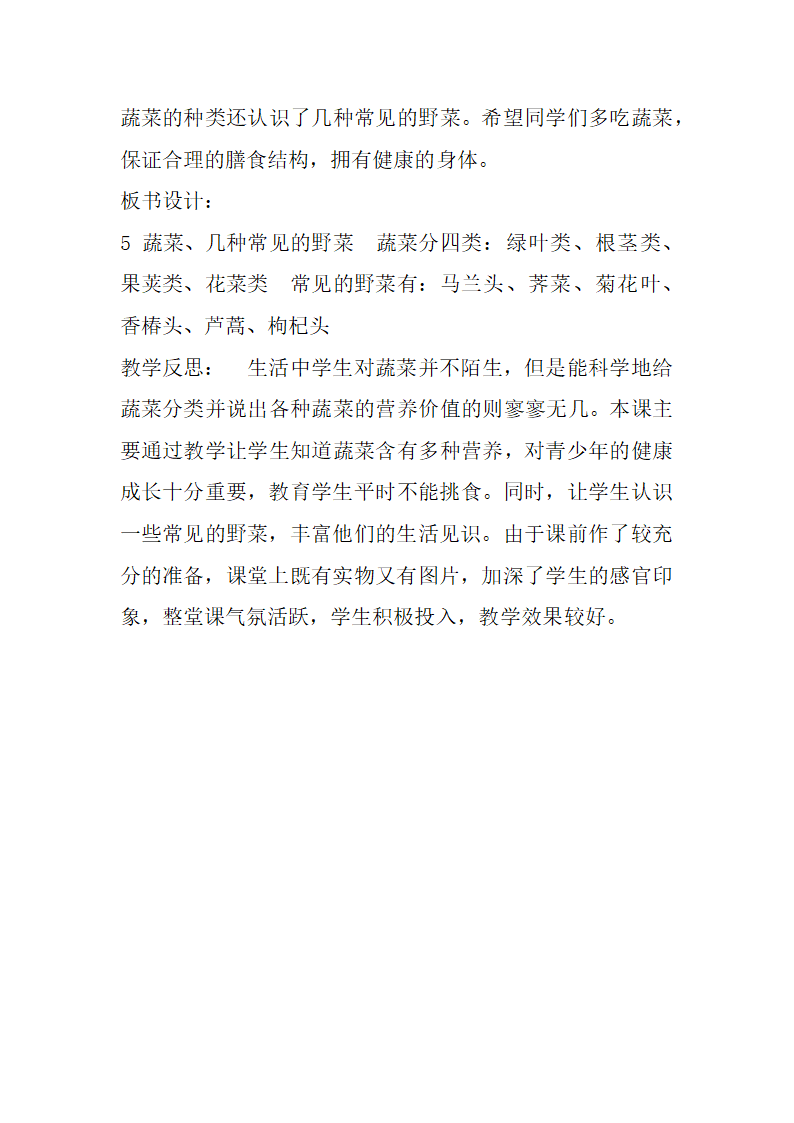 蔬菜的种类还认识了几种常见的野菜。希望同学们多吃蔬菜，保证合理的膳食结构，拥有健康的身体。
板书设计：
5 蔬菜、几种常见的野菜　蔬菜分四类：绿叶类、根茎类、果荚类、花菜类　常见的野菜有：马兰头、荠菜、菊花叶、香椿头、芦蒿、枸杞头
教学反思：　生活中学生对蔬菜并不陌生，但是能科学地给蔬菜分类并说出各种蔬菜的营养价值的则寥寥无几。本课主要通过教学让学生知道蔬菜含有多种营养，对青少年的健康成长十分重要，教育学生平时不能挑食。同时，让学生认识一些常见的野菜，丰富他们的生活见识。由于课前作了较充分的准备，课堂上既有实物又有图片，加深了学生的感官印象，整堂课气氛活跃，学生积极投入，教学效果较好。